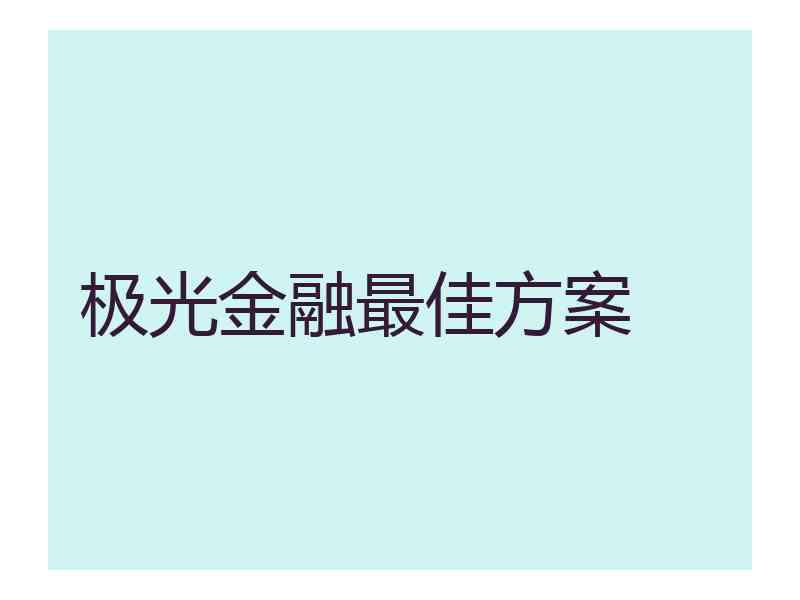 极光金融最佳方案